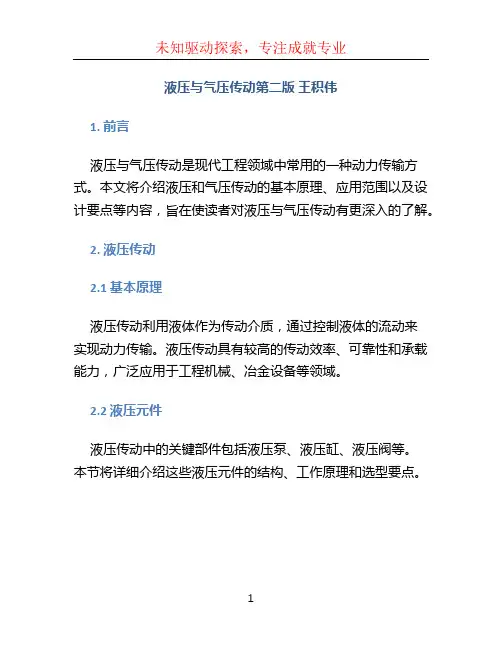 未知驱动探索，专注成就专业

液压与气压传动第二版 王积伟

1. 前言

液压与气压传动是现代工程领域中常用的一种动力传输方式。本文将介绍液压和气压传动的基本原理、应用范围以及设计要点等内容，旨在使读者对液压与气压传动有更深入的了解。

2. 液压传动

2.1 基本原理

液压传动利用液体作为传动介质，通过控制液体的流动来实现动力传输。液压传动具有较高的传动效率、可靠性和承载能力，广泛应用于工程机械、冶金设备等领域。

2.2 液压元件

液压传动中的关键部件包括液压泵、液压缸、液压阀等。本节将详细介绍这些液压元件的结构、工作原理和选型要点。

1